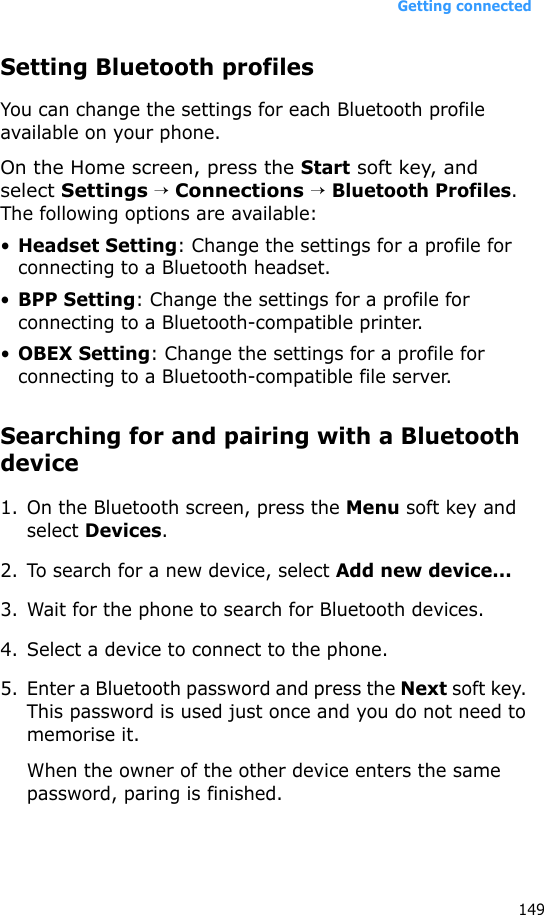 Getting connected

Setting Bluetooth profiles

You can change the settings for each Bluetooth profile available on your phone.

On the Home screen, press the Start soft key, and select Settings → Connections → Bluetooth Profiles. The following options are available:

• Headset Setting: Change the settings for a profile for connecting to a Bluetooth headset.

• BPP Setting: Change the settings for a profile for connecting to a Bluetooth-compatible printer.

• OBEX Setting: Change the settings for a profile for connecting to a Bluetooth-compatible file server.

Searching for and pairing with a Bluetooth device

1. On the Bluetooth screen, press the Menu soft key and select Devices.

2. To search for a new device, select Add new device...

3. Wait for the phone to search for Bluetooth devices.

4. Select a device to connect to the phone.

5. Enter a Bluetooth password and press the Next soft key. This password is used just once and you do not need to memorise it.

When the owner of the other device enters the same password, paring is finished.

149